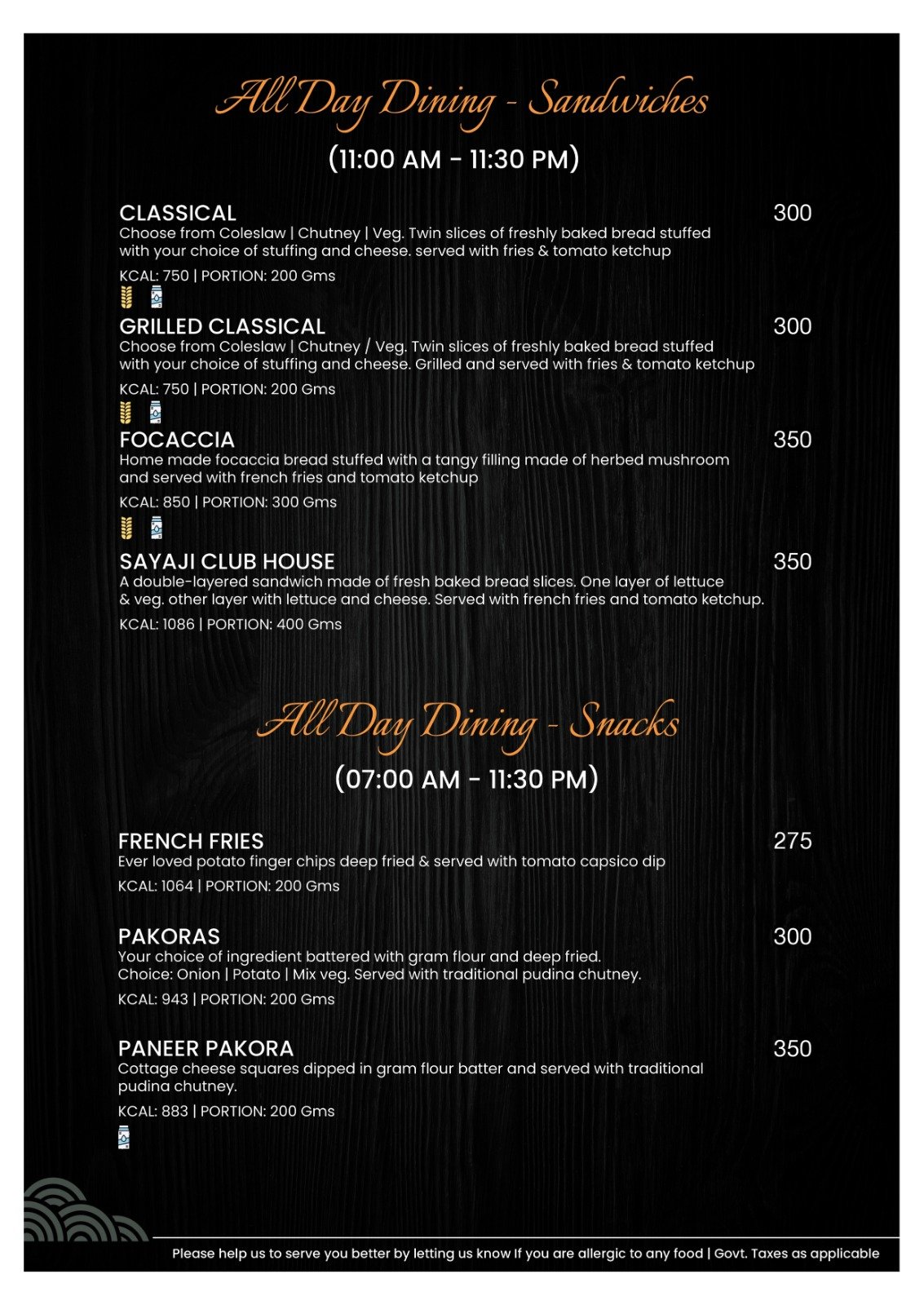 All Day Dining - Sandwiches

(11:00 AM - 11:30 PM)

CLASSICAL 300
Choose from Coleslaw | Chutney | Veg. Twin slices of freshly baked bread stuffed with your choice of stuffing and cheese. served with fries & tomato ketchup
KCAL: 750 | PORTION: 200 Gms

GRILLED CLASSICAL 300
Choose from Coleslaw | Chutney / Veg. Twin slices of freshly baked bread stuffed with your choice of stuffing and cheese. Grilled and served with fries & tomato ketchup
KCAL: 750 | PORTION: 200 Gms

FOCACCIA 350
Home made focaccia bread stuffed with a tangy filling made of herbed mushroom and served with french fries and tomato ketchup
KCAL: 850 | PORTION: 300 Gms

SAYAJI CLUB HOUSE 350
A double-layered sandwich made of fresh baked bread slices. One layer of lettuce & veg. other layer with lettuce and cheese. Served with french fries and tomato ketchup.
KCAL: 1086 | PORTION: 400 Gms

All Day Dining - Snacks

(07:00 AM - 11:30 PM)

FRENCH FRIES 275
Ever loved potato finger chips deep fried & served with tomato capsico dip
KCAL: 1064 | PORTION: 200 Gms

PAKORAS 300
Your choice of ingredient battered with gram flour and deep fried.
Choice: Onion | Potato | Mix veg. Served with traditional pudina chutney.
KCAL: 943 | PORTION: 200 Gms

PANEER PAKORA 350
Cottage cheese squares dipped in gram flour batter and served with traditional pudina chutney.
KCAL: 883 | PORTION: 200 Gms

Please help us to serve you better by letting us know If you are allergic to any food | Govt. Taxes as applicable